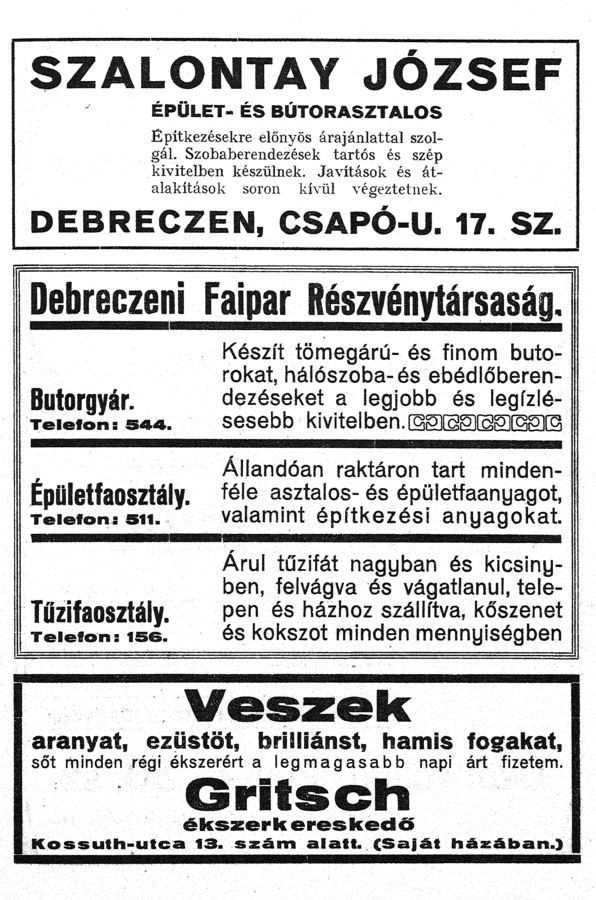 SZALONTAY JÓZSEF

ÉPÜLET- ÉS BÚTORASZTALOS

Építkezésekre előnyös árajánlattal szolgál. Szobaberendezések tartós és szép kivitelben készülnek. Javítások és átalakítások soron kívül végeztetnek.

DEBRECZEN, CSAPÓ-U. 17. SZ.

Debreczeni Faipar Részvénytársaság.

Butorgyár.
Telefon: 544.

Készít tömegárú- és finom butorokat, hálószoba- és ebédlőberendezéseket a legjobb és legízlésesebb kivitelben.

Épületfaosztály.
Telefon: 511.

Állandóan raktáron tart mindenféle asztalos- és épületfaanyagot, valamint építkezési anyagokat.

Tűzifaosztály.
Telefon: 156.

Árul tűzifát nagyban és kicsinyben, felvágva és vágatlanul, telepen és házhoz szállítva, kőszenet és kokszot minden mennyiségben

Veszek

aranyat, ezüstöt, brilliánst, hamis fogakat, sőt minden régi ékszerért a legmagasabb napi árt fizetem.

Gritsch

ékszerkereskedő

Kossuth-utca 13. szám alatt. (Saját házában.)